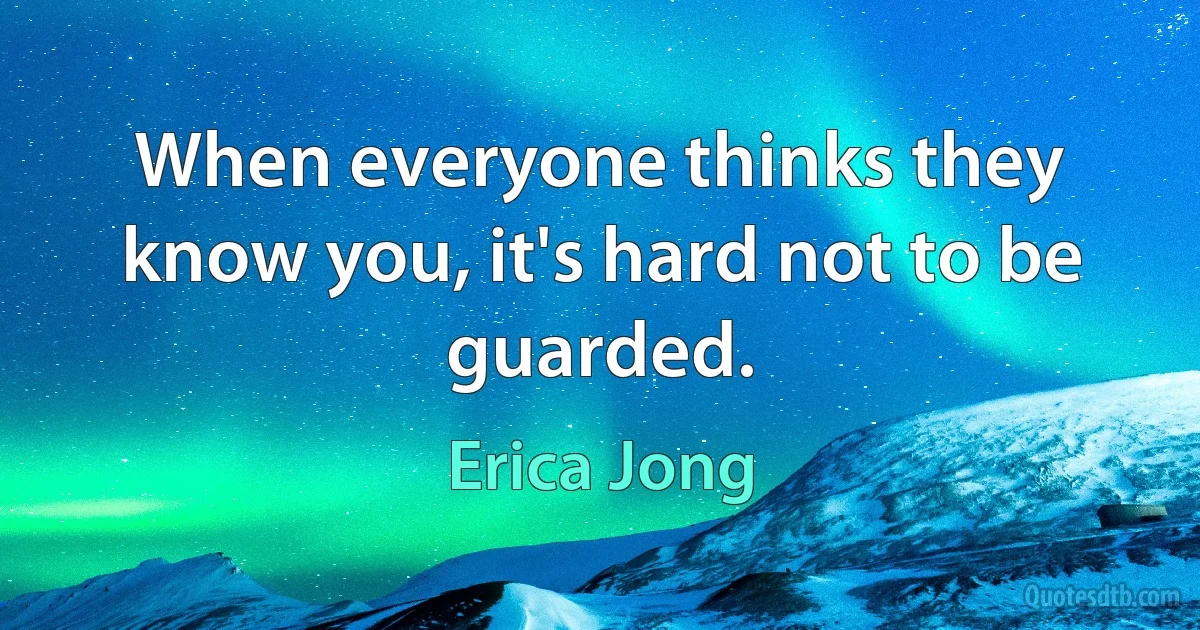 When everyone thinks they know you, it's hard not to be guarded.

Erica Jong

Quotesdtb.com